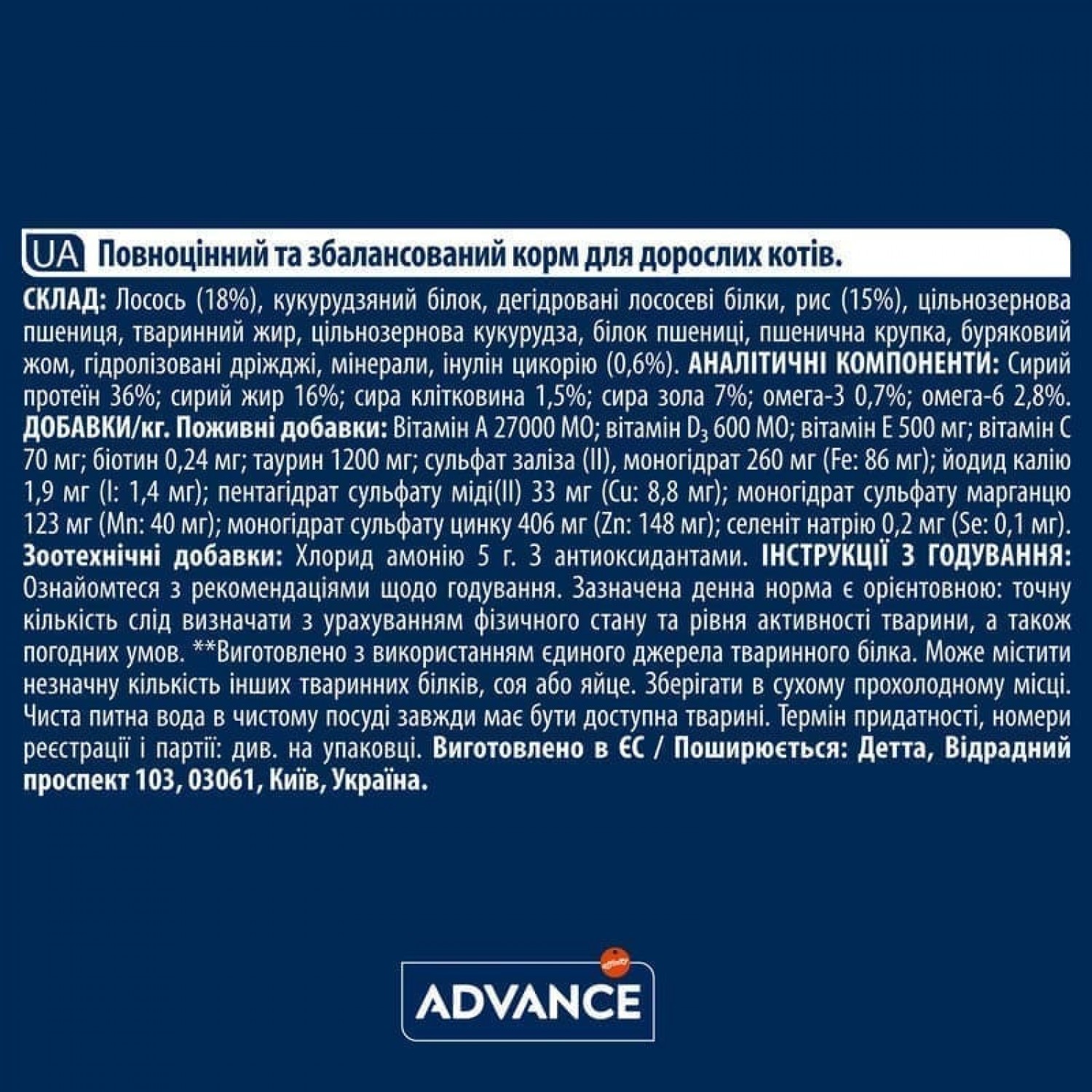 UA Повноцінний та збалансований корм для дорослих котів.

СКЛАД: Лосось (18%), кукурудзяний білок, дегідровані лососеві білки, рис (15%), цільнозернова пшениця, тваринний жир, цільнозернова кукурудза, білок пшениці, пшенична крупка, буряковий жом, гідролізовані дріжджі, мінерали, інулін цикорію (0,6%). АНАЛІТИЧНІ КОМПОНЕНТИ: Сирий протеїн 36%; сирий жир 16%; сира клітковина 1,5%; сира зола 7%; омега-3 0,7%; омега-6 2,8%. ДОБАВКИ/кг. Поживні добавки: Вітамін А 27000 МО; вітамін $D_3$ 600 МО; вітамін Е 500 мг; вітамін С 70 мг; біотин 0,24 мг; таурин 1200 мг; сульфат заліза (II), моногідрат 260 мг (Fe: 86 мг); йодид калію 1,9 мг (I: 1,4 мг); пентагідрат сульфату міді(II) 33 мг (Cu: 8,8 мг); моногідрат сульфату марганцю 123 мг (Mn: 40 мг); моногідрат сульфату цинку 406 мг (Zn: 148 мг); селеніт натрію 0,2 мг (Se: 0,1 мг). Зоотехнічні добавки: Хлорид амонію 5 г. З антиоксидантами. ІНСТРУКЦІЇ З ГОДУВАННЯ: Ознайомтеся з рекомендаціями щодо годування. Зазначена денна норма є орієнтовною: точну кількість слід визначати з урахуванням фізичного стану та рівня активності тварини, а також погодних умов. **Виготовлено з використанням єдиного джерела тваринного білка. Може містити незначну кількість інших тваринних білків, соя або яйце. Зберігати в сухому прохолодному місці. Чиста питна вода в чистому посуді завжди має бути доступна тварині. Термін придатності, номери реєстрації і партії: див. на упаковці. Виготовлено в ЄС / Поширюється: Детта, Відрадний проспект 103, 03061, Київ, Україна.

affinity
ADVANCE